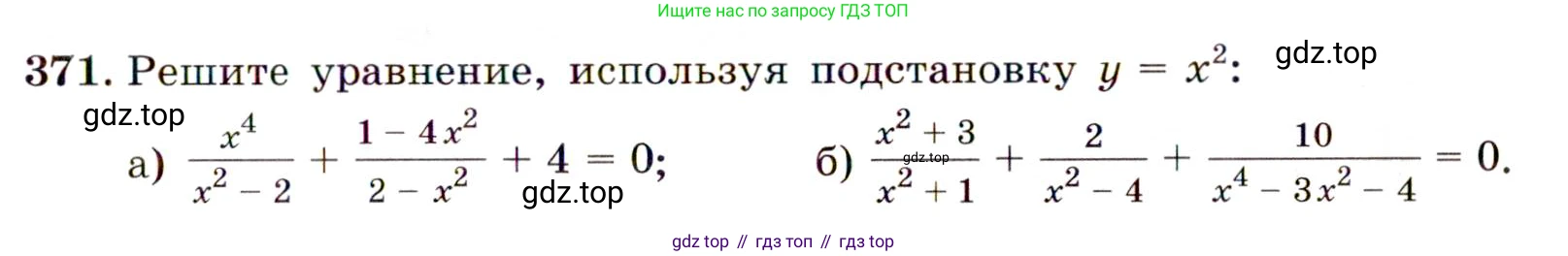 Ищите нас по запросу ГДЗ ТОП

371. Решите уравнение, используя подстановку $y = x^2$: gdz.top

gdz.top

а) $\frac{x^4}{x^2 - 2} + \frac{1 - 4x^2}{2 - x^2} + 4 = 0$; gdz.top б) $\frac{x^2 + 3}{x^2 + 1} + \frac{2}{x^2 - 4} + \frac{10}{x^4 - 3x^2 - 4} = 0$. gdz.top

gdz top // гдз топ // гдз top